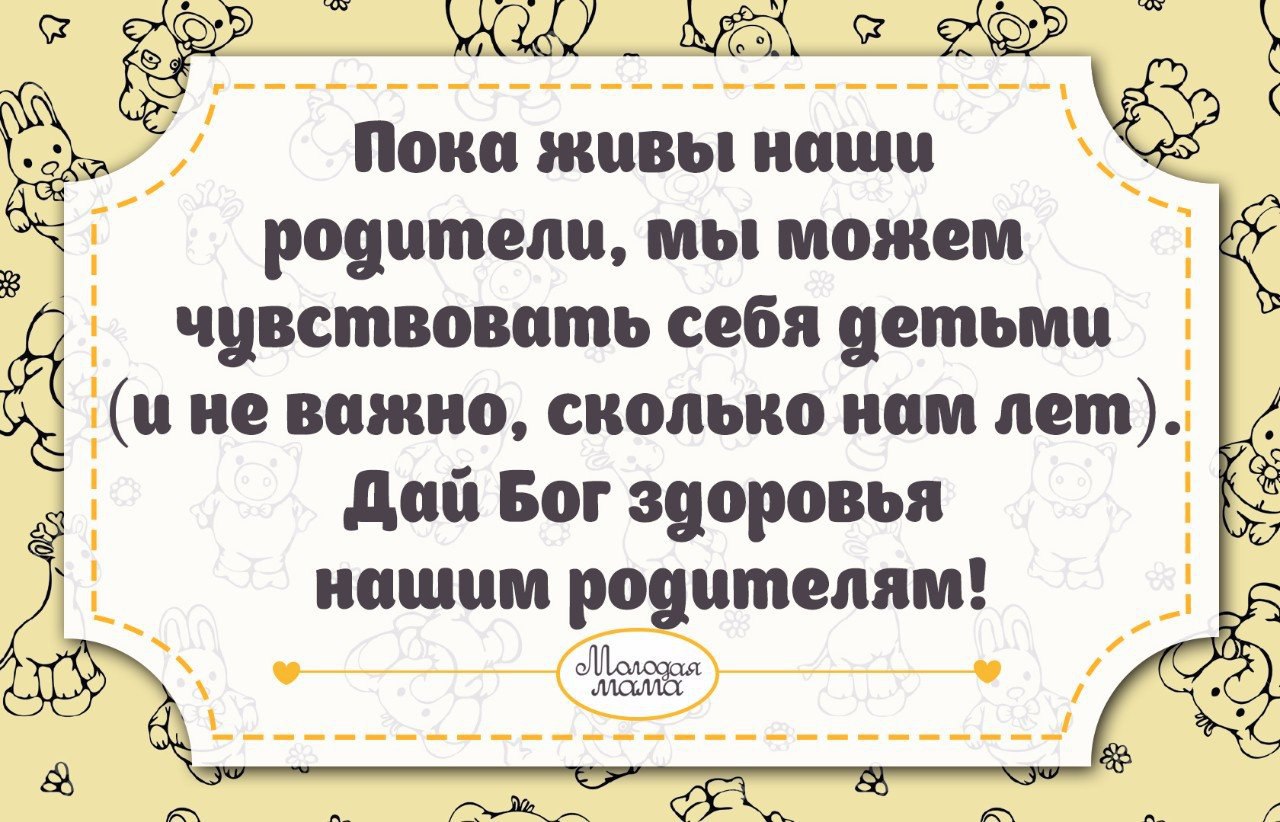 Пока живы наши родители, мы можем чувствовать себя детьми (и не важно, сколько нам лет). Дай Бог здоровья нашим родителям!

Молодая мама